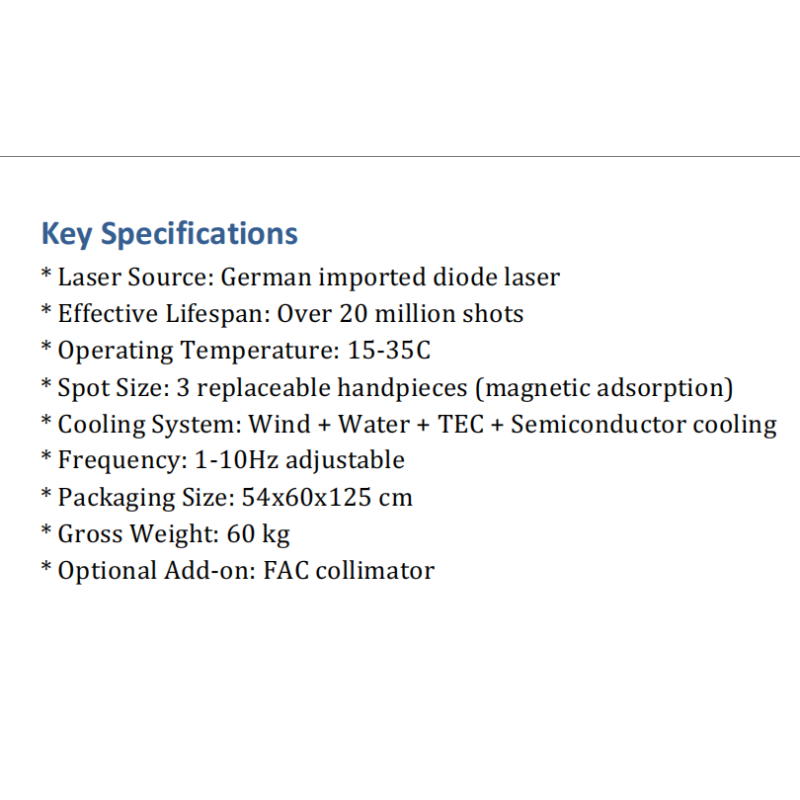 Key Specifications

* Laser Source: German imported diode laser
* Effective Lifespan: Over 20 million shots
* Operating Temperature: 15-35C
* Spot Size: 3 replaceable handpieces (magnetic adsorption)
* Cooling System: Wind + Water + TEC + Semiconductor cooling
* Frequency: 1-10Hz adjustable
* Packaging Size: 54x60x125 cm
* Gross Weight: 60 kg
* Optional Add-on: FAC collimator